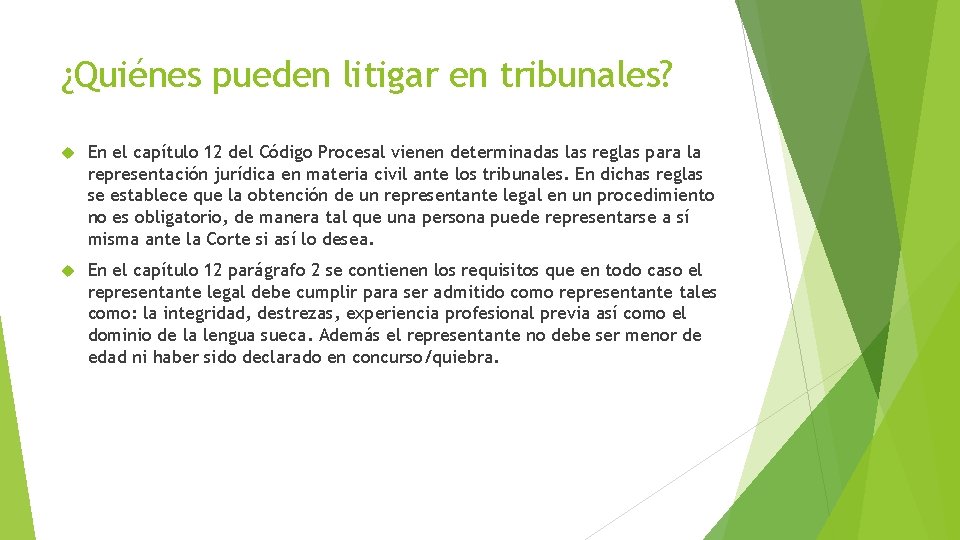 ¿Quiénes pueden litigar en tribunales?

En el capítulo 12 del Código Procesal vienen determinadas las reglas para la representación jurídica en materia civil ante los tribunales. En dichas reglas se establece que la obtención de un representante legal en un procedimiento no es obligatorio, de manera tal que una persona puede representarse a sí misma ante la Corte si así lo desea.

En el capítulo 12 parágrafo 2 se contienen los requisitos que en todo caso el representante legal debe cumplir para ser admitido como representante tales como: la integridad, destrezas, experiencia profesional previa así como el dominio de la lengua sueca. Además el representante no debe ser menor de edad ni haber sido declarado en concurso/quiebra.